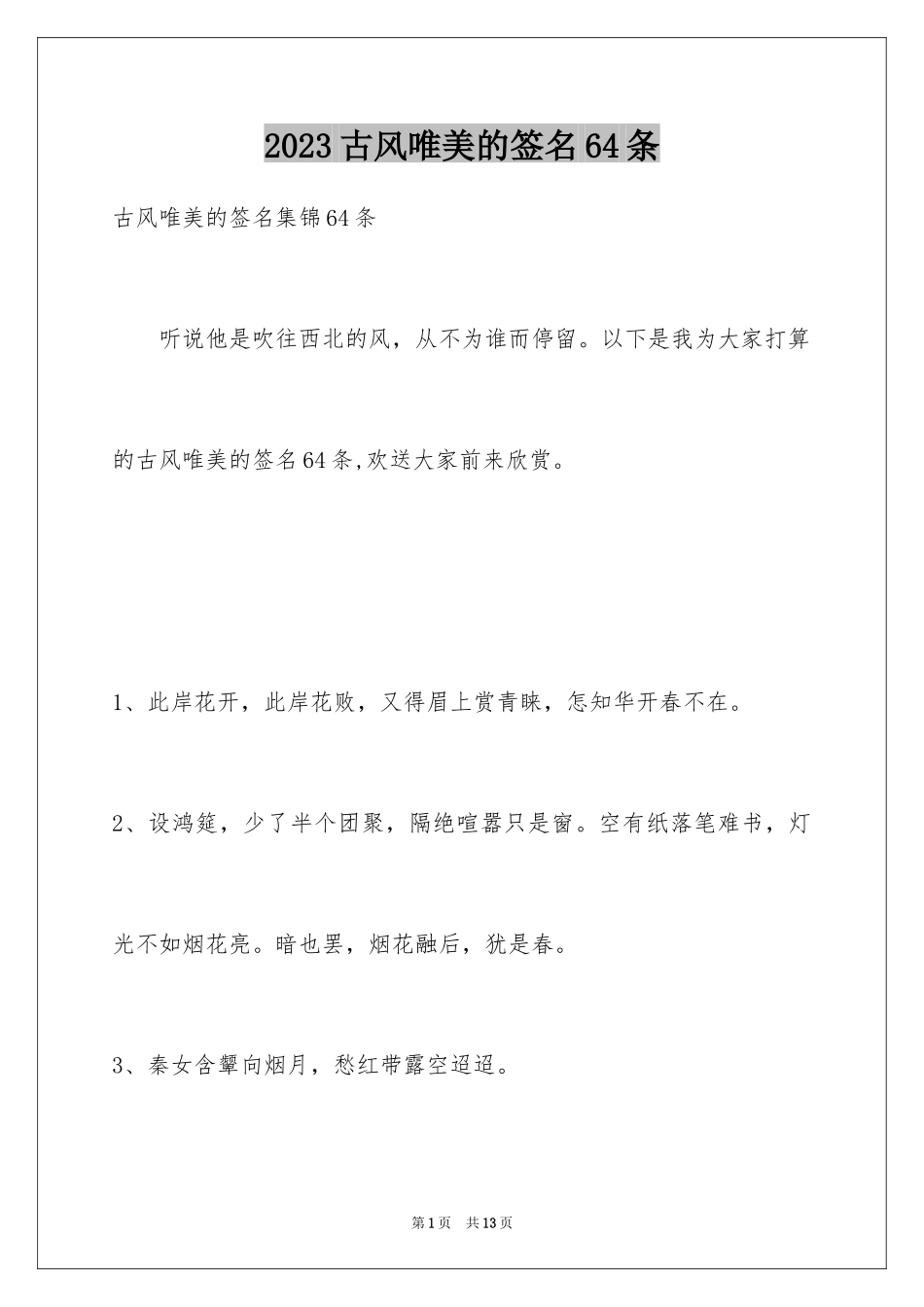 2023古风唯美的签名64条

古风唯美的签名集锦64条

听说他是吹往西北的风，从不为谁而停留。以下是我为大家打算的古风唯美的签名64条,欢送大家前来欣赏。

1、此岸花开，此岸花败，又得眉上赏青睐，怎知华开春不在。

2、设鸿筵，少了半个团聚，隔绝喧嚣只是窗。空有纸落笔难书，灯光不如烟花亮。暗也罢，烟花融后，犹是春。

3、秦女含颦向烟月，愁红带露空迢迢。

第1页 共13页